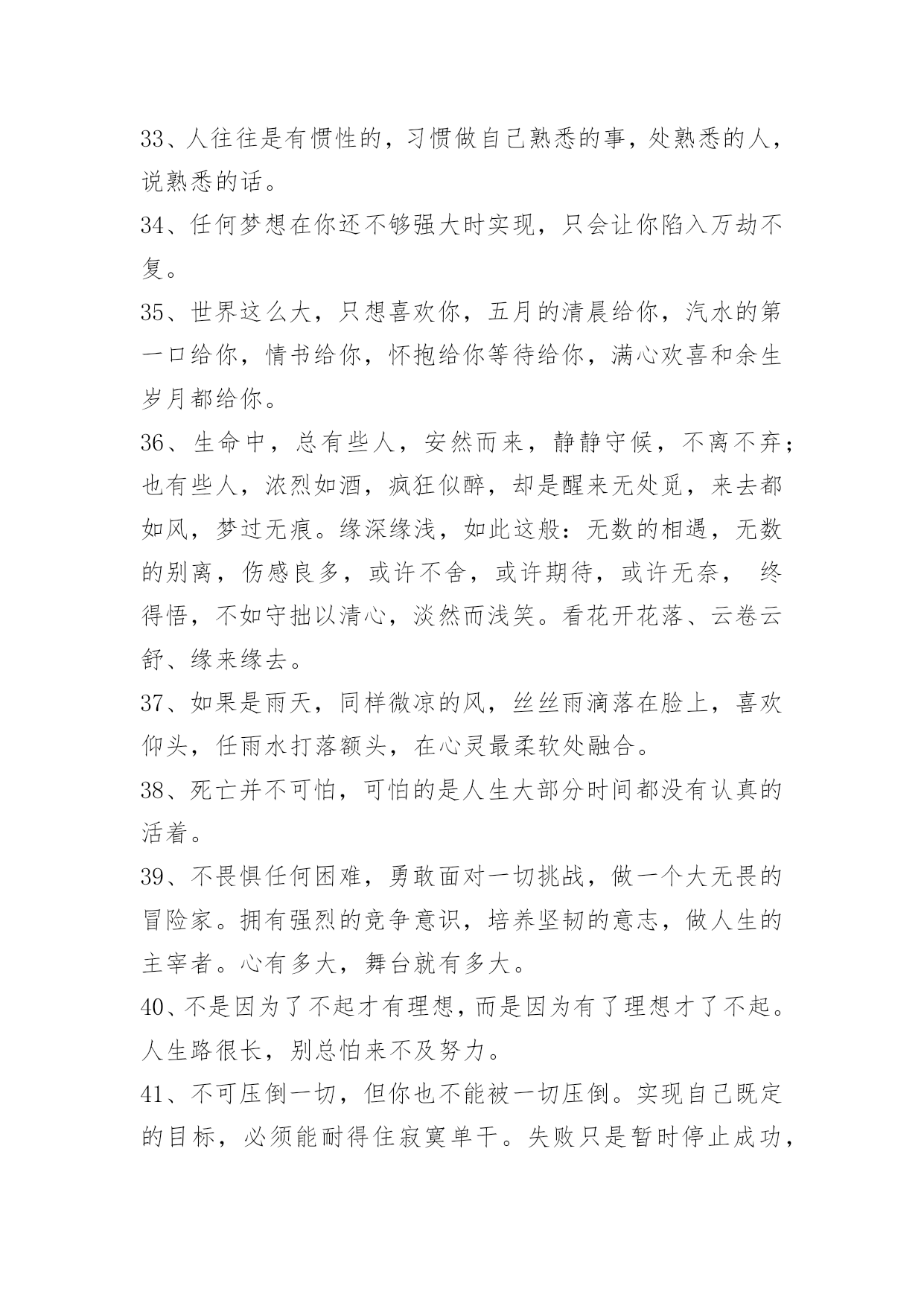 33、人往往是有惯性的，习惯做自己熟悉的事，处熟悉的人，说熟悉的话。

34、任何梦想在你还不够强大时实现，只会让你陷入万劫不复。

35、世界这么大，只想喜欢你，五月的清晨给你，汽水的第一口给你，情书给你，怀抱给你等待给你，满心欢喜和余生岁月都给你。

36、生命中，总有些人，安然而来，静静守候，不离不弃；也有些人，浓烈如酒，疯狂似醉，却是醒来无处觅，来去都如风，梦过无痕。缘深缘浅，如此这般：无数的相遇，无数的别离，伤感良多，或许不舍，或许期待，或许无奈， 终得悟，不如守拙以清心，淡然而浅笑。看花开花落、云卷云舒、缘来缘去。

37、如果是雨天，同样微凉的风，丝丝雨滴落在脸上，喜欢仰头，任雨水打落额头，在心灵最柔软处融合。

38、死亡并不可怕，可怕的是人生大部分时间都没有认真的活着。

39、不畏惧任何困难，勇敢面对一切挑战，做一个大无畏的冒险家。拥有强烈的竞争意识，培养坚韧的意志，做人生的主宰者。心有多大，舞台就有多大。

40、不是因为了不起才有理想，而是因为有了理想才了不起。人生路很长，别总怕来不及努力。

41、不可压倒一切，但你也不能被一切压倒。实现自己既定的目标，必须能耐得住寂寞单干。失败只是暂时停止成功，